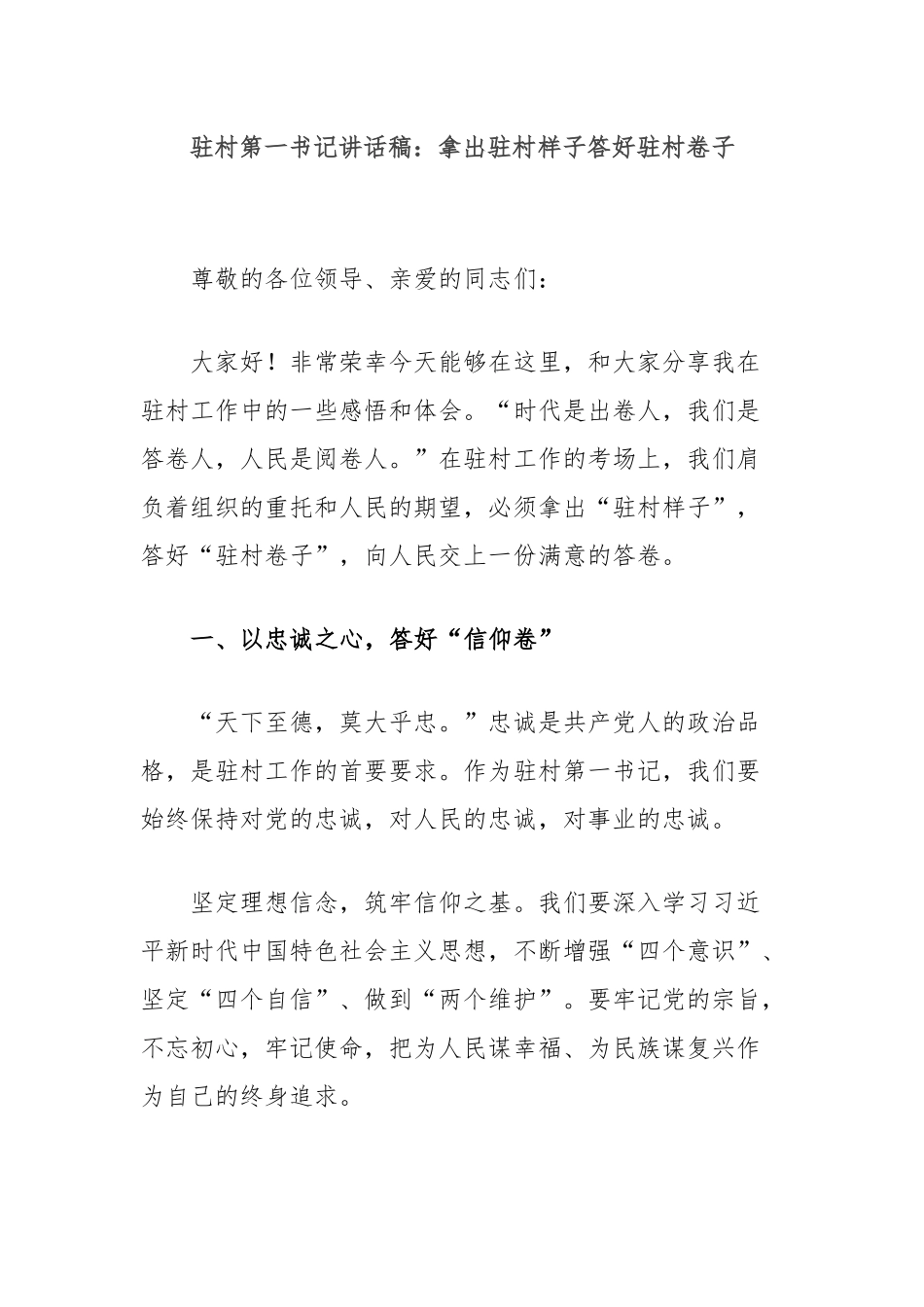 驻村第一书记讲话稿：拿出驻村样子答好驻村卷子

尊敬的各位领导、亲爱的同志们：

大家好！非常荣幸今天能够在这里，和大家分享我在驻村工作中的一些感悟和体会。“时代是出卷人，我们是答卷人，人民是阅卷人。”在驻村工作的考场上，我们肩负着组织的重托和人民的期望，必须拿出“驻村样子”，答好“驻村卷子”，向人民交上一份满意的答卷。

一、以忠诚之心，答好“信仰卷”

“天下至德，莫大乎忠。”忠诚是共产党人的政治品格，是驻村工作的首要要求。作为驻村第一书记，我们要始终保持对党的忠诚，对人民的忠诚，对事业的忠诚。

坚定理想信念，筑牢信仰之基。我们要深入学习习近平新时代中国特色社会主义思想，不断增强“四个意识”、坚定“四个自信”、做到“两个维护”。要牢记党的宗旨，不忘初心，牢记使命，把为人民谋幸福、为民族谋复兴作为自己的终身追求。